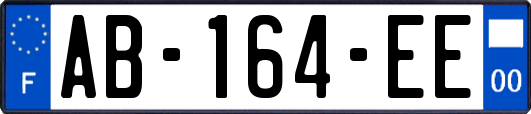 F
AB-164-EE
00